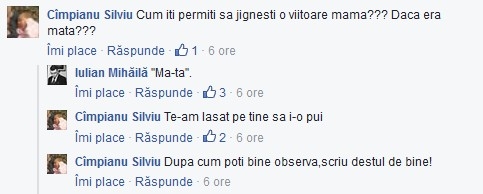 Cîmpianu Silviu Cum iti permiti sa jignesti o viitoare mama??? Daca era mata???

Îmi place · Răspunde · 1 · 6 ore

Iulian Mihăilă "Ma-ta".

Îmi place · Răspunde · 3 · 6 ore

Cîmpianu Silviu Te-am lasat pe tine sa i-o pui

Îmi place · Răspunde · 2 · 6 ore

Cîmpianu Silviu Dupa cum poti bine observa,scriu destul de bine!

Îmi place · Răspunde · 6 ore